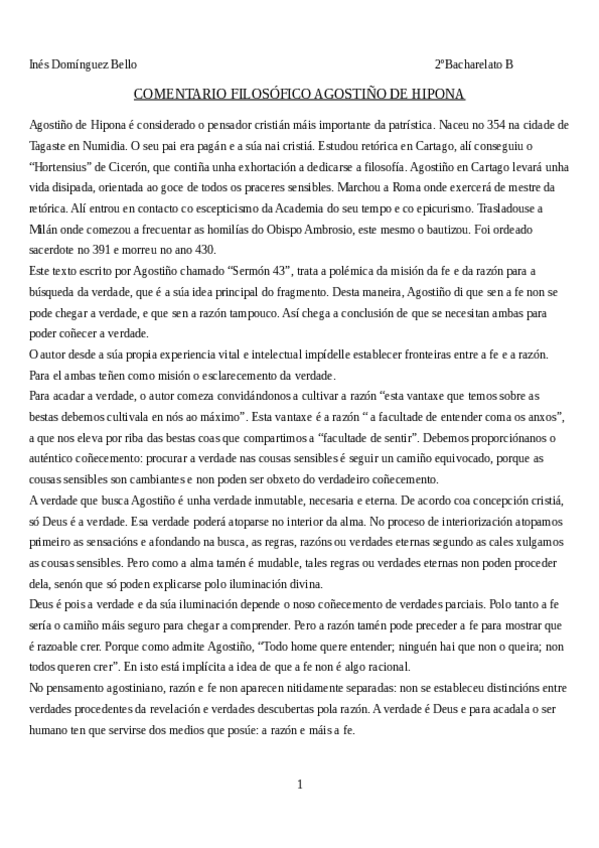 Inés Domínguez Bello 2ºBacharelato B

COMENTARIO FILOSÓFICO AGOSTIÑO DE HIPONA

Agostiño de Hipona é considerado o pensador cristián máis importante da patrística. Naceu no 354 na cidade de Tagaste en Numidia. O seu pai era pagán e a súa nai cristiá. Estudou retórica en Cartago, alí conseguiu o "Hortensius" de Cicerón, que contiña unha exhortación a dedicarse a filosofía. Agostiño en Cartago levará unha vida disipada, orientada ao goce de todos os praceres sensibles. Marchou a Roma onde exercerá de mestre da retórica. Alí entrou en contacto co escepticismo da Academia do seu tempo e co epicurismo. Trasladouse a Milán onde comezou a frecuentar as homilías do Obispo Ambrosio, este mesmo o bautizou. Foi ordeado sacerdote no 391 e morreu no ano 430.
Este texto escrito por Agostiño chamado "Sermón 43", trata a polémica da misión da fe e da razón para a búsqueda da verdade, que é a súa idea principal do fragmento. Desta maneira, Agostiño di que sen a fe non se pode chegar a verdade, e que sen a razón tampouco. Así chega a conclusión de que se necesitan ambas para poder coñecer a verdade.
O autor desde a súa propia experiencia vital e intelectual impídelle establecer fronteiras entre a fe e a razón. Para el ambas teñen como misión o esclarecemento da verdade.
Para acadar a verdade, o autor comeza convidándonos a cultivar a razón "esta vantaxe que temos sobre as bestas debemos cultivala en nós ao máximo". Esta vantaxe é a razón " a facultade de entender coma os anxos", a que nos eleva por riba das bestas coas que compartimos a "facultade de sentir". Debemos proporciónanos o auténtico coñecemento: procurar a verdade nas cousas sensibles é seguir un camiño equivocado, porque as cousas sensibles son cambiantes e non poden ser obxeto do verdadeiro coñecemento.
A verdade que busca Agostiño é unha verdade inmutable, necesaria e eterna. De acordo coa concepción cristiá, só Deus é a verdade. Esa verdade poderá atoparse no interior da alma. No proceso de interiorización atopamos primeiro as sensacións e afondando na busca, as regras, razóns ou verdades eternas segundo as cales xulgamos as cousas sensibles. Pero como a alma tamén é mudable, tales regras ou verdades eternas non poden proceder dela, senón que só poden explicarse polo iluminación divina.
Deus é pois a verdade e da súa iluminación depende o noso coñecemento de verdades parciais. Polo tanto a fe sería o camiño máis seguro para chegar a comprender. Pero a razón tamén pode preceder a fe para mostrar que é razoable crer. Porque como admite Agostiño, "Todo home quere entender; ninguén hai que non o queira; non todos queren crer". En isto está implícita a idea de que a fe non é algo racional.
No pensamento agostiniano, razón e fe non aparecen nitidamente separadas: non se estableceu distincións entre verdades procedentes da revelación e verdades descubertas pola razón. A verdade é Deus e para acadala o ser humano ten que servirse dos medios que posúe: a razón e máis a fe.

1